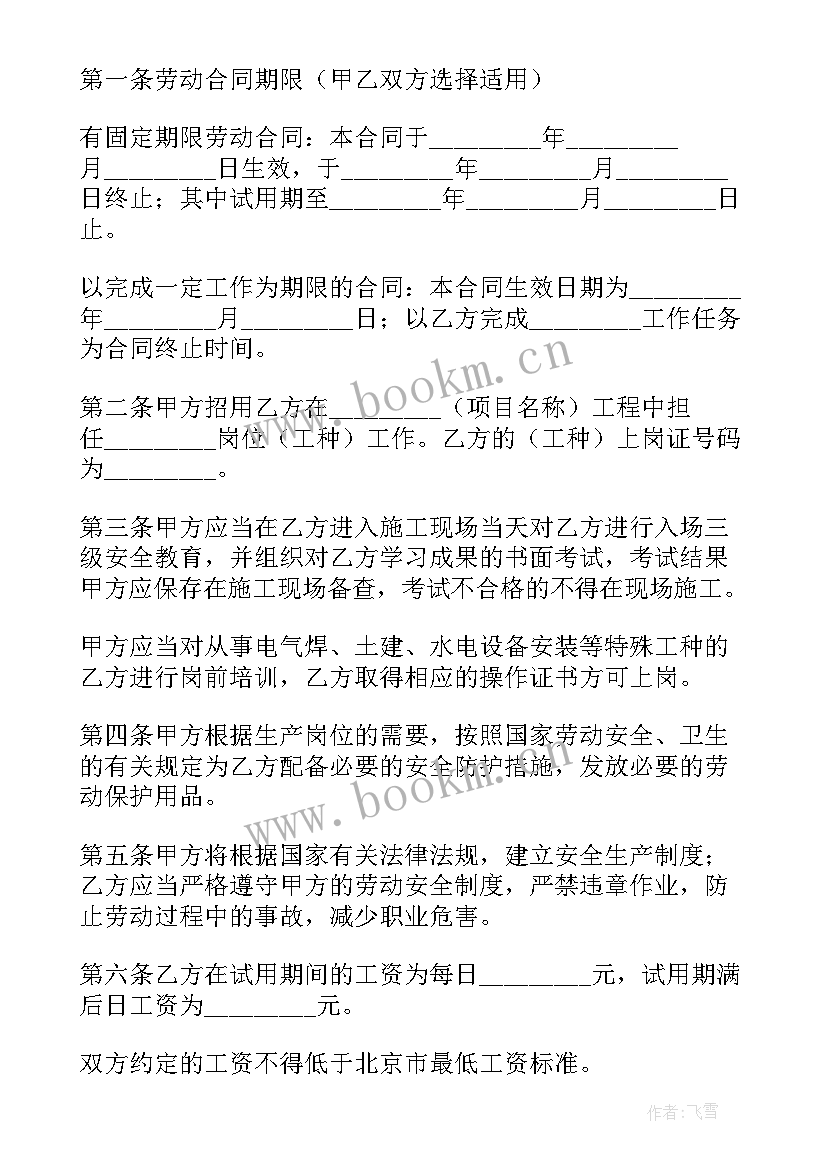 第一条劳动合同期限（甲乙双方选择适用）

有固定期限劳动合同：本合同于________年________月________日生效，于________年________月________日终止；其中试用期至________年________月________日止。

以完成一定工作为期限的合同：本合同生效日期为________年________月________日；以乙方完成________工作任务为合同终止时间。

www.bookm.cn

第二条甲方招用乙方在________（项目名称）工程中担任________岗位（工种）工作。乙方的（工种）上岗证号码为________。

第三条甲方应当在乙方进入施工现场当天对乙方进行入场三级安全教育，并组织对乙方学习成果的书面考试，考试结果甲方应保存在施工现场备查，考试不合格的不得在现场施工。

甲方应当对从事电气焊、土建、水电设备安装等特殊工种的乙方进行岗前培训，乙方取得相应的操作证书方可上岗。

第四条甲方根据生产岗位的需要，按照国家劳动安全、卫生的有关规定为乙方配备必要的安全防护措施，发放必要的劳动保护用品。

www.bookm.cn

第五条甲方将根据国家有关法律法规，建立安全生产制度；乙方应当严格遵守甲方的劳动安全制度，严禁违章作业，防止劳动过程中的事故，减少职业危害。

第六条乙方在试用期间的工资为每日________元，试用期满后日工资为________元。

双方约定的工资不得低于北京市最低工资标准。

作者：飞雪